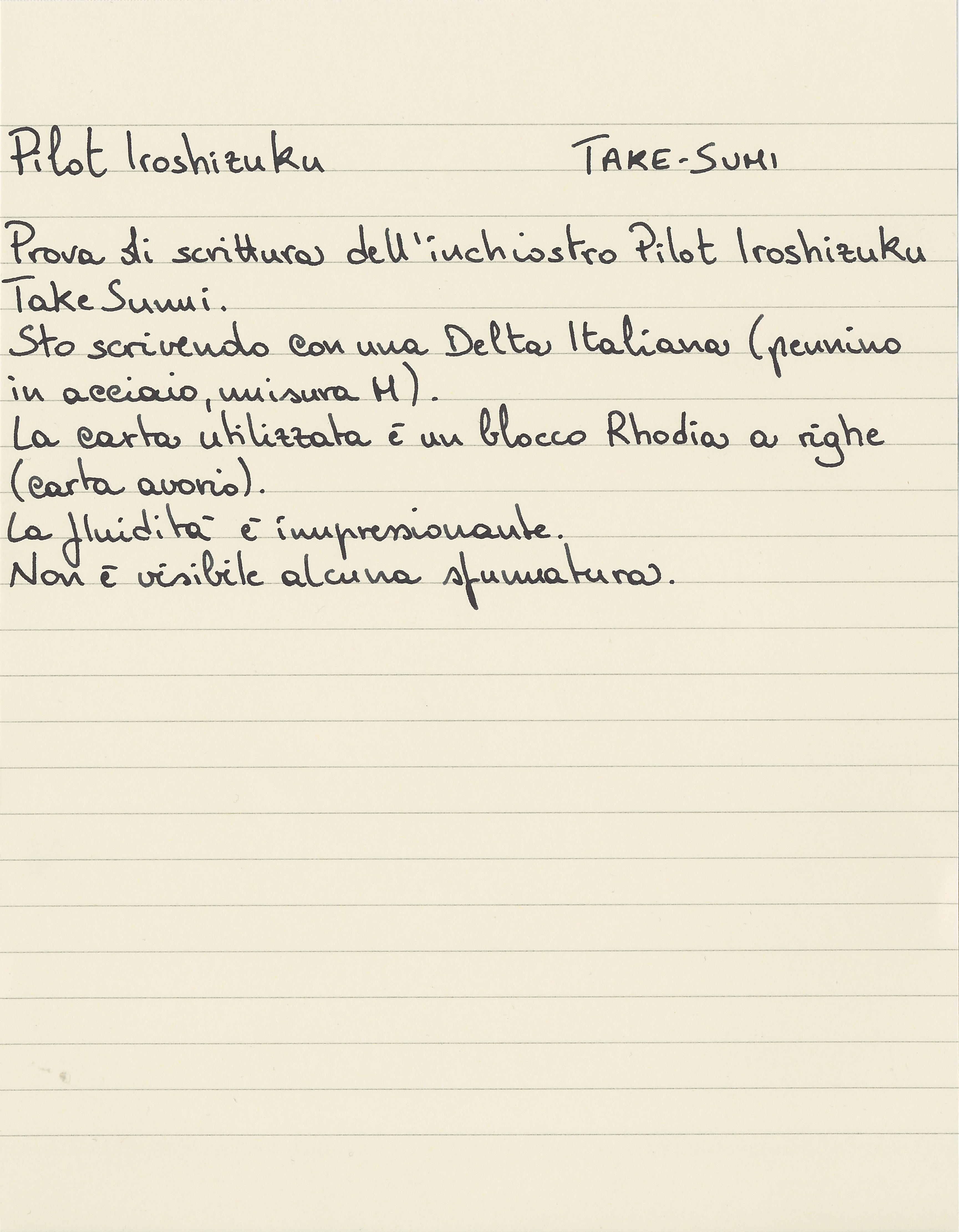 Pilot Iroshizuku TAKE-SUMI

Prova di scrittura dell'inchiostro Pilot Iroshizuku Take Sumi.
Sto scrivendo con una Delta Italiana (pennino in acciaio, misura M).
La carta utilizzata è un blocco Rhodia a righe (carta avorio).
La fluidità è impressionante.
Non è visibile alcuna sfumatura.